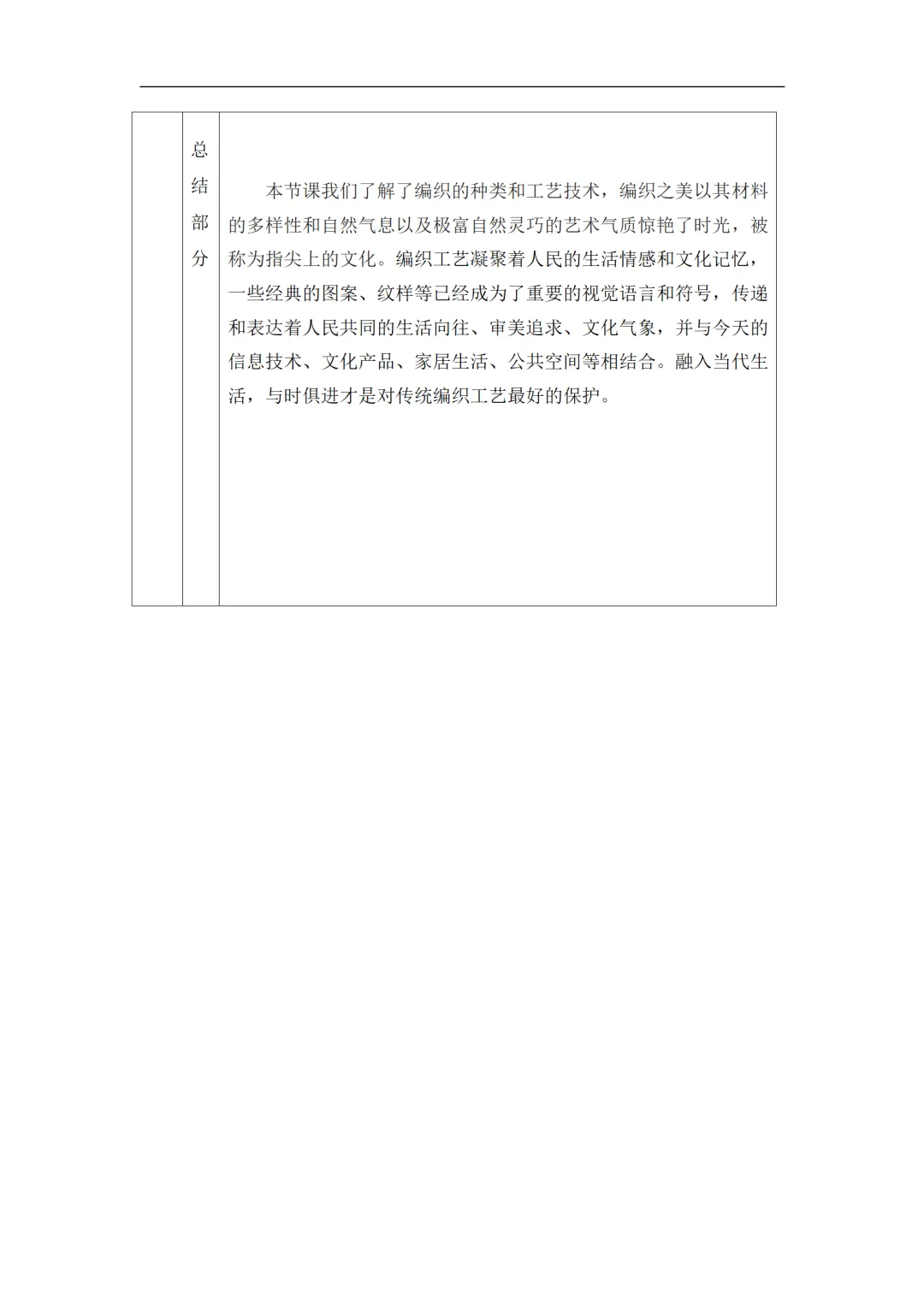 |  | 总结部分 | 本节课我们了解了编织的种类和工艺技术，编织之美以其材料的多样性和自然气息以及极富自然灵巧的艺术气质惊艳了时光，被称为指尖上的文化。编织工艺凝聚着人民的生活情感和文化记忆，一些经典的图案、纹样等已经成为了重要的视觉语言和符号，传递和表达着人民共同的生活向往、审美追求、文化气象，并与今天的信息技术、文化产品、家居生活、公共空间等相结合。融入当代生活，与时俱进才是对传统编织工艺最好的保护。 |
|---|---|---|